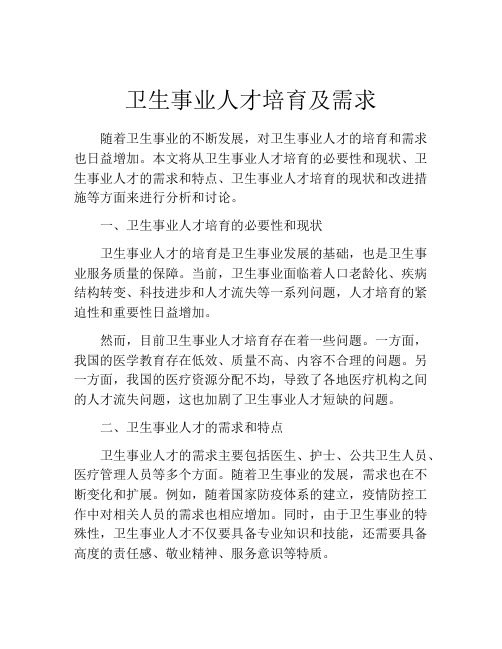 卫生事业人才培育及需求

随着卫生事业的不断发展，对卫生事业人才的培育和需求也日益增加。本文将从卫生事业人才培育的必要性和现状、卫生事业人才的需求和特点、卫生事业人才培育的现状和改进措施等方面来进行分析和讨论。

一、卫生事业人才培育的必要性和现状

卫生事业人才的培育是卫生事业发展的基础，也是卫生事业服务质量的保障。当前，卫生事业面临着人口老龄化、疾病结构转变、科技进步和人才流失等一系列问题，人才培育的紧迫性和重要性日益增加。

然而，目前卫生事业人才培育存在着一些问题。一方面，我国的医学教育存在低效、质量不高、内容不合理的问题。另一方面，我国的医疗资源分配不均，导致了各地医疗机构之间的人才流失问题，这也加剧了卫生事业人才短缺的问题。

二、卫生事业人才的需求和特点

卫生事业人才的需求主要包括医生、护士、公共卫生人员、医疗管理人员等多个方面。随着卫生事业的发展，需求也在不断变化和扩展。例如，随着国家防疫体系的建立，疫情防控工作中对相关人员的需求也相应增加。同时，由于卫生事业的特殊性，卫生事业人才不仅要具备专业知识和技能，还需要具备高度的责任感、敬业精神、服务意识等特质。